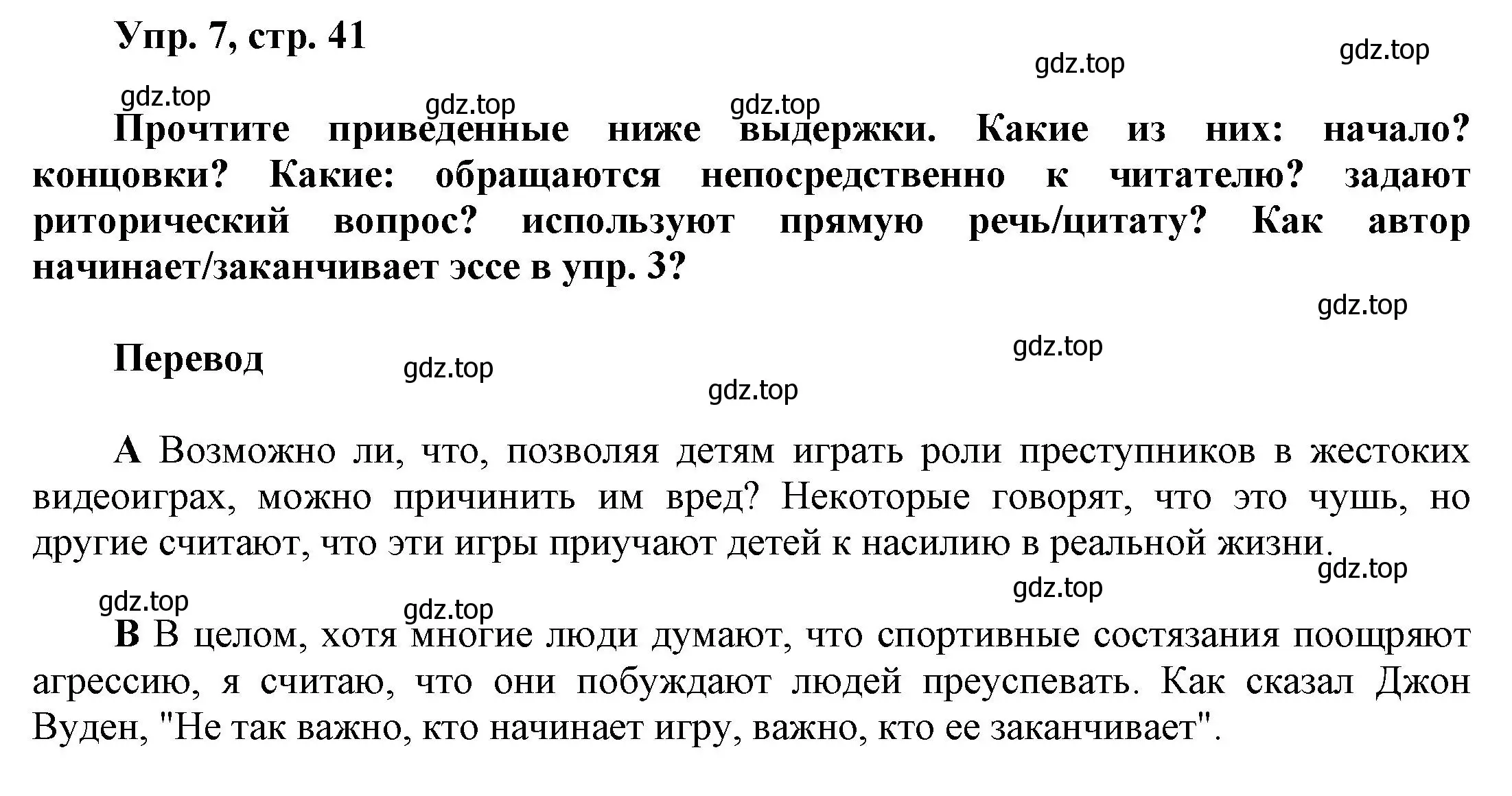 Упр. 7, стр. 41

gdz.top gdz.top

gdz.top gdz.top gdz.top

Прочтите приведенные ниже выдержки. Какие из них: начало? концовки? Какие: обращаются непосредственно к читателю? задают риторический вопрос? используют прямую речь/цитату? Как автор начинает/заканчивает эссе в упр. 3?

gdz.top

Перевод gdz.top gdz.top gdz.top

А Возможно ли, что, позволяя детям играть роли преступников в жестоких видеоиграх, можно причинить им вред? Некоторые говорят, что это чушь, но другие считают, что эти игры приучают детей к насилию в реальной жизни.

gdz.top gdz.top gdz.top gdz.top

В В целом, хотя многие люди думают, что спортивные состязания поощряют агрессию, я считаю, что они побуждают людей преуспевать. Как сказал Джон Вуден, "Не так важно, кто начинает игру, важно, кто ее заканчивает".